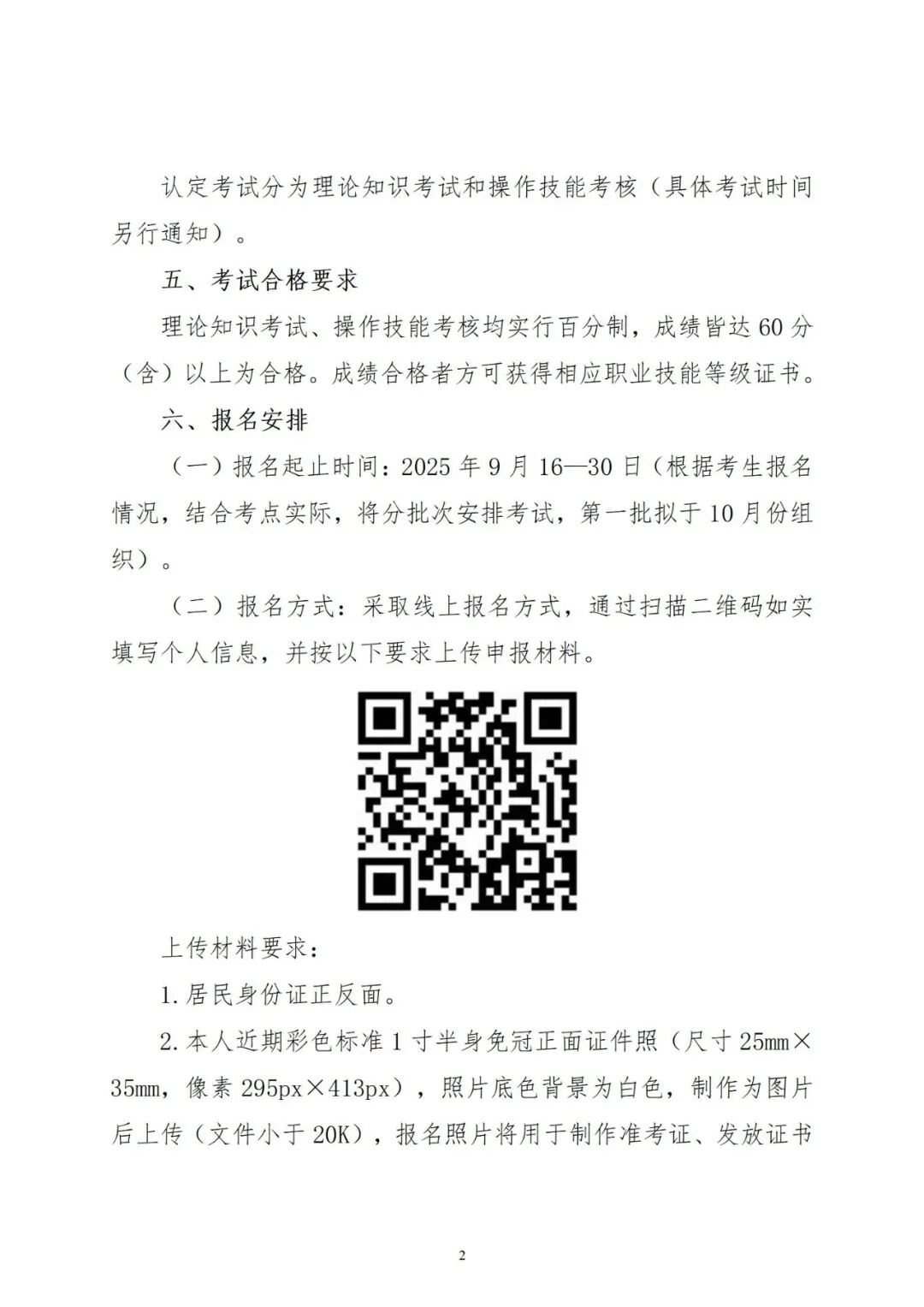 认定考试分为理论知识考试和操作技能考核（具体考试时间另行通知）。

五、考试合格要求

理论知识考试、操作技能考核均实行百分制，成绩皆达60分（含）以上为合格。成绩合格者方可获得相应职业技能等级证书。

六、报名安排

（一）报名起止时间：2025年9月16—30日（根据考生报名情况，结合考点实际，将分批次安排考试，第一批拟于10月份组织）。

（二）报名方式：采取线上报名方式，通过扫描二维码如实填写个人信息，并按以下要求上传申报材料。

上传材料要求：

1.居民身份证正反面。

2.本人近期彩色标准1寸半身免冠正面证件照（尺寸25mm×35mm，像素295px×413px），照片底色背景为白色，制作为图片后上传（文件小于20K），报名照片将用于制作准考证、发放证书

2